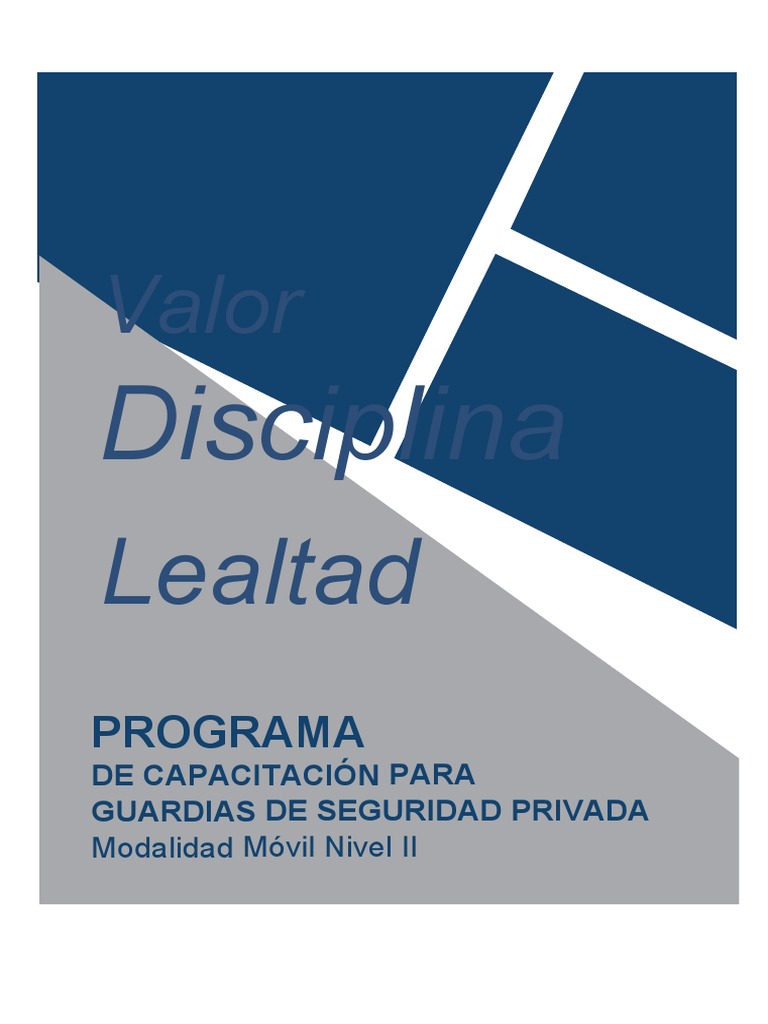 Valor

Disciplina

Lealtad

PROGRAMA
DE CAPACITACIÓN PARA
GUARDIAS DE SEGURIDAD PRIVADA
Modalidad Móvil Nivel II